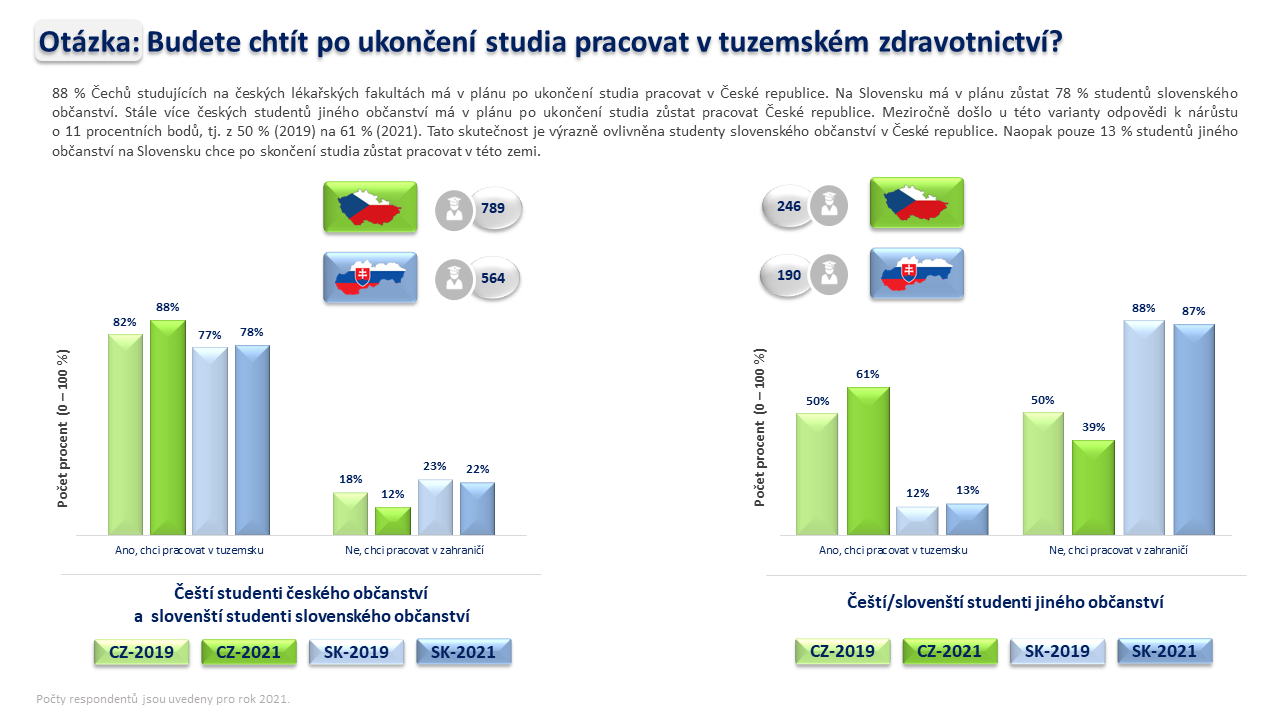 Otázka: Budete chtít po ukončení studia pracovat v tuzemském zdravotnictví?

88 % Čechů studujících na českých lékařských fakultách má v plánu po ukončení studia pracovat v České republice. Na Slovensku má v plánu zůstat 78 % studentů slovenského občanství. Stále více českých studentů jiného občanství má v plánu po ukončení studia zůstat pracovat České republice. Meziročně došlo u této varianty odpovědi k nárůstu o 11 procentních bodů, tj. z 50 % (2019) na 61 % (2021). Tato skutečnost je výrazně ovlivněna studenty slovenského občanství v České republice. Naopak pouze 13 % studentů jiného občanství na Slovensku chce po skončení studia zůstat pracovat v této zemi.

789

564

Počet procent (0 – 100 %)

82%
88%
77%
78%
18%
12%
23%
22%

Ano, chci pracovat v tuzemsku
Ne, chci pracovat v zahraničí

Čeští studenti českého občanství a slovenští studenti slovenského občanství

CZ-2019 CZ-2021 SK-2019 SK-2021

246

190

Počet procent (0 – 100 %)

50%
61%
12%
13%
50%
39%
88%
87%

Ano, chci pracovat v tuzemsku
Ne, chci pracovat v zahraničí

Čeští/slovenští studenti jiného občanství

CZ-2019 CZ-2021 SK-2019 SK-2021

Počty respondentů jsou uvedeny pro rok 2021.